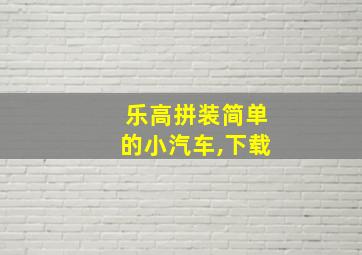 乐高拼装简单的小汽车,下载